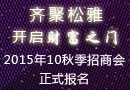 齐聚松雅
开启财富之门
2015年10秋季招商会
正式报名